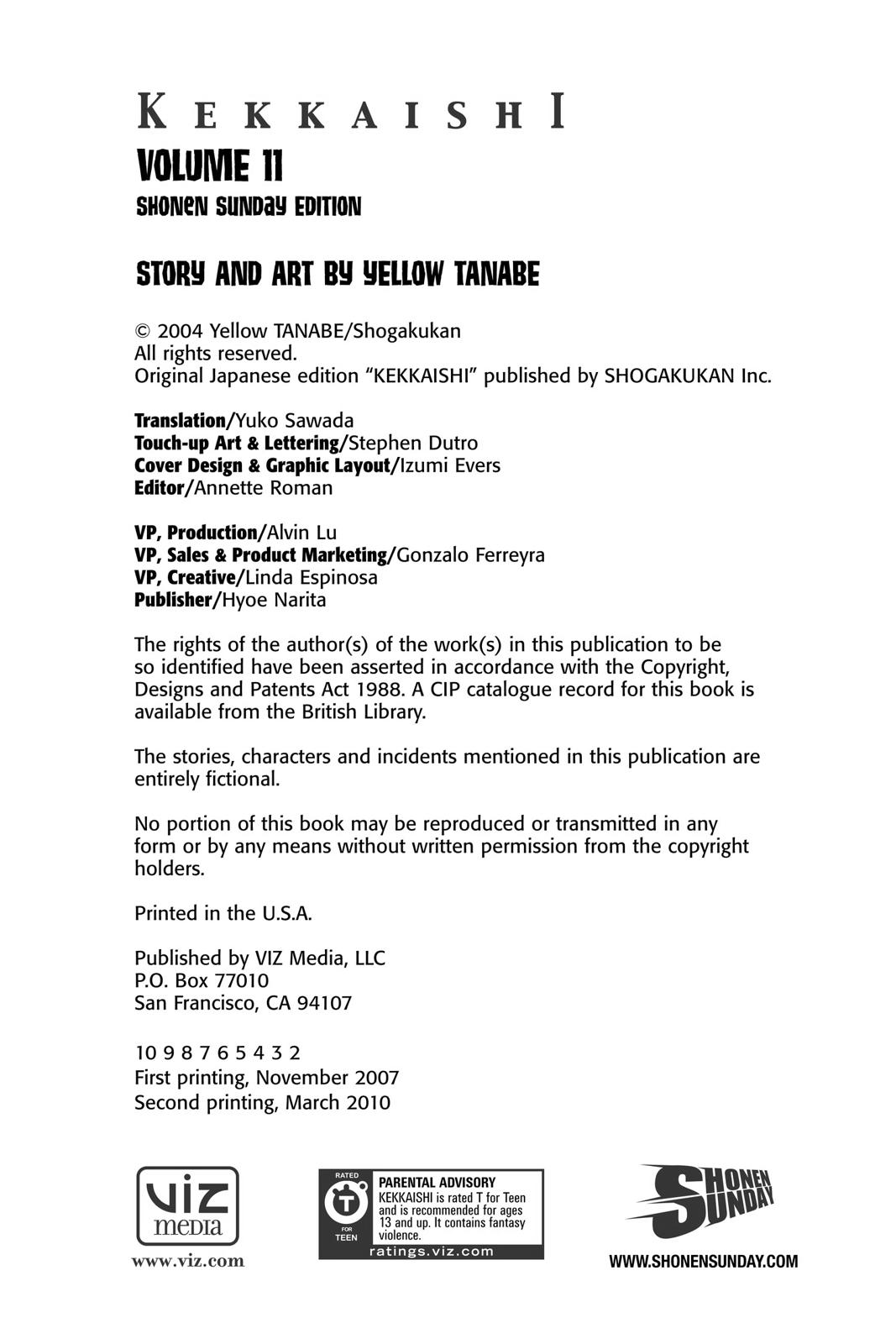 KEKKAISHI
VOLUME 11
SHONEN SUNDAY EDITION

STORY AND ART BY YELLOW TANABE

© 2004 Yellow TANABE/Shogakukan
All rights reserved.
Original Japanese edition "KEKKAISHI" published by SHOGAKUKAN Inc.

Translation/Yuko Sawada
Touch-up Art & Lettering/Stephen Dutro
Cover Design & Graphic Layout/Izumi Evers
Editor/Annette Roman

VP, Production/Alvin Lu
VP, Sales & Product Marketing/Gonzalo Ferreyra
VP, Creative/Linda Espinosa
Publisher/Hyoe Narita

The rights of the author(s) of the work(s) in this publication to be so identified have been asserted in accordance with the Copyright, Designs and Patents Act 1988. A CIP catalogue record for this book is available from the British Library.

The stories, characters and incidents mentioned in this publication are entirely fictional.

No portion of this book may be reproduced or transmitted in any form or by any means without written permission from the copyright holders.

Printed in the U.S.A.

Published by VIZ Media, LLC
P.O. Box 77010
San Francisco, CA 94107

10 9 8 7 6 5 4 3 2
First printing, November 2007
Second printing, March 2010

VIZ media
www.viz.com

RATED T FOR TEEN
PARENTAL ADVISORY
KEKKAISHI is rated T for Teen and is recommended for ages 13 and up. It contains fantasy violence.
ratings.viz.com

SHONEN SUNDAY
WWW.SHONENSUNDAY.COM